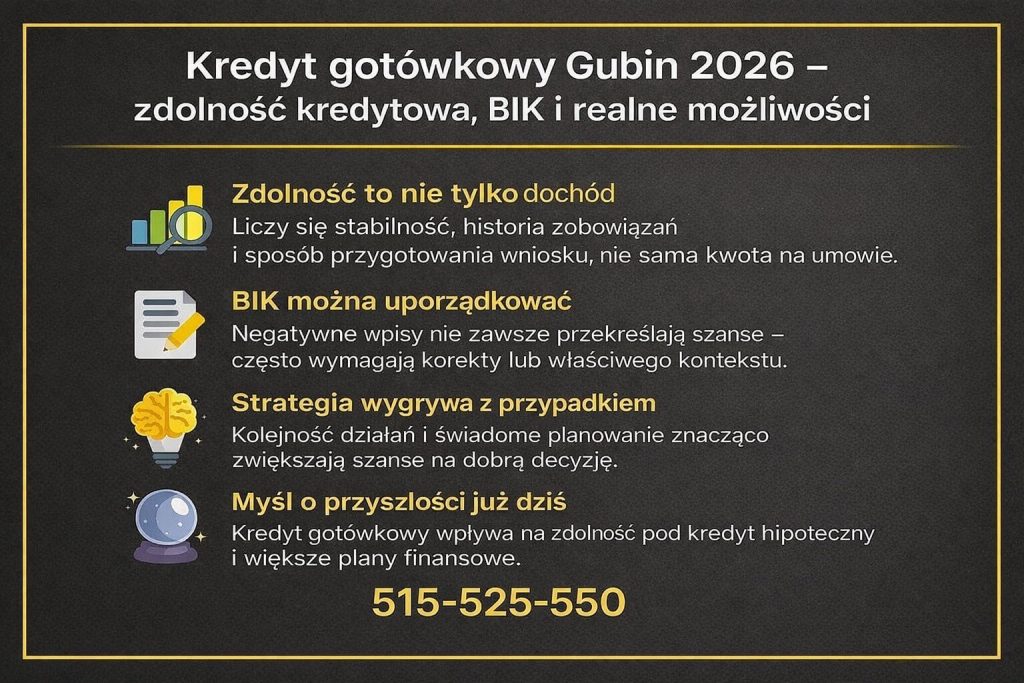 Kredyt gotówkowy Gubin 2026 – zdolność kredytowa, BIK i realne możliwości

Zdolność to nie tylko dochód
Liczy się stabilność, historia zobowiązań i sposób przygotowania wniosku, nie sama kwota na umowie.

BIK można uporządkować
Negatywne wpisy nie zawsze przekreślają szanse – często wymagają korekty lub właściwego kontekstu.

Strategia wygrywa z przypadkiem
Kolejność działań i świadome planowanie znacząco zwiększają szanse na dobrą decyzję.

Myśl o przyszlości już dziś
Kredyt gotówkowy wpływa na zdolność pod kredyt hipoteczny i większe plany finansowe.

515-525-550